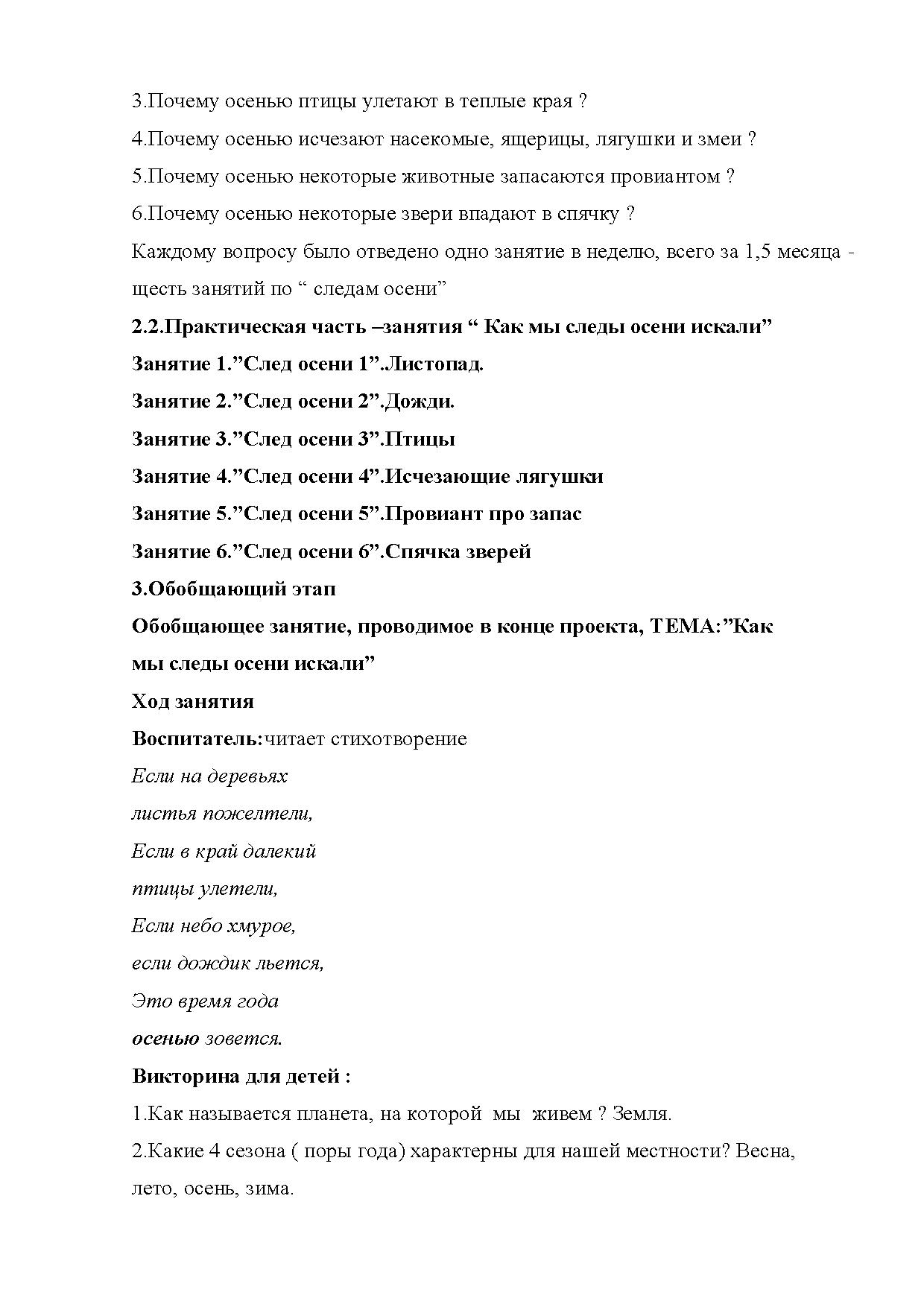 3.Почему осенью птицы улетают в теплые края ?

4.Почему осенью исчезают насекомые, ящерицы, лягушки и змеи ?

5.Почему осенью некоторые животные запасаются провиантом ?

6.Почему осенью некоторые звери впадают в спячку ?

Каждому вопросу было отведено одно занятие в неделю, всего за 1,5 месяца - щесть занятий по “ следам осени”

2.2.Практическая часть –занятия “ Как мы следы осени искали”

Занятие 1.”След осени 1”.Листопад.

Занятие 2.”След осени 2”.Дожди.

Занятие 3.”След осени 3”.Птицы

Занятие 4.”След осени 4”.Исчезающие лягушки

Занятие 5.”След осени 5”.Провиант про запас

Занятие 6.”След осени 6”.Спячка зверей

3.Обобщающий этап

Обобщающее занятие, проводимое в конце проекта, ТЕМА:”Как мы следы осени искали”

Ход занятия

Воспитатель:читает стихотворение

Если на деревьях

листья пожелтели,

Если в край далекий

птицы улетели,

Если небо хмурое,

если дождик льется,

Это время года

осенью зовется.

Викторина для детей :

1.Как называется планета, на которой мы живем ? Земля.

2.Какие 4 сезона ( поры года) характерны для нашей местности? Весна, лето, осень, зима.